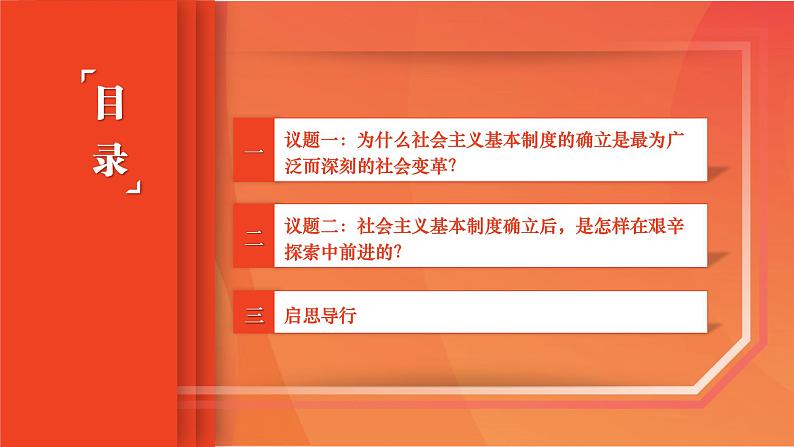 「目录」

一 议题一：为什么社会主义基本制度的确立是最为广泛而深刻的社会变革？

二 议题二：社会主义基本制度确立后，是怎样在艰辛探索中前进的？

三 启思导行